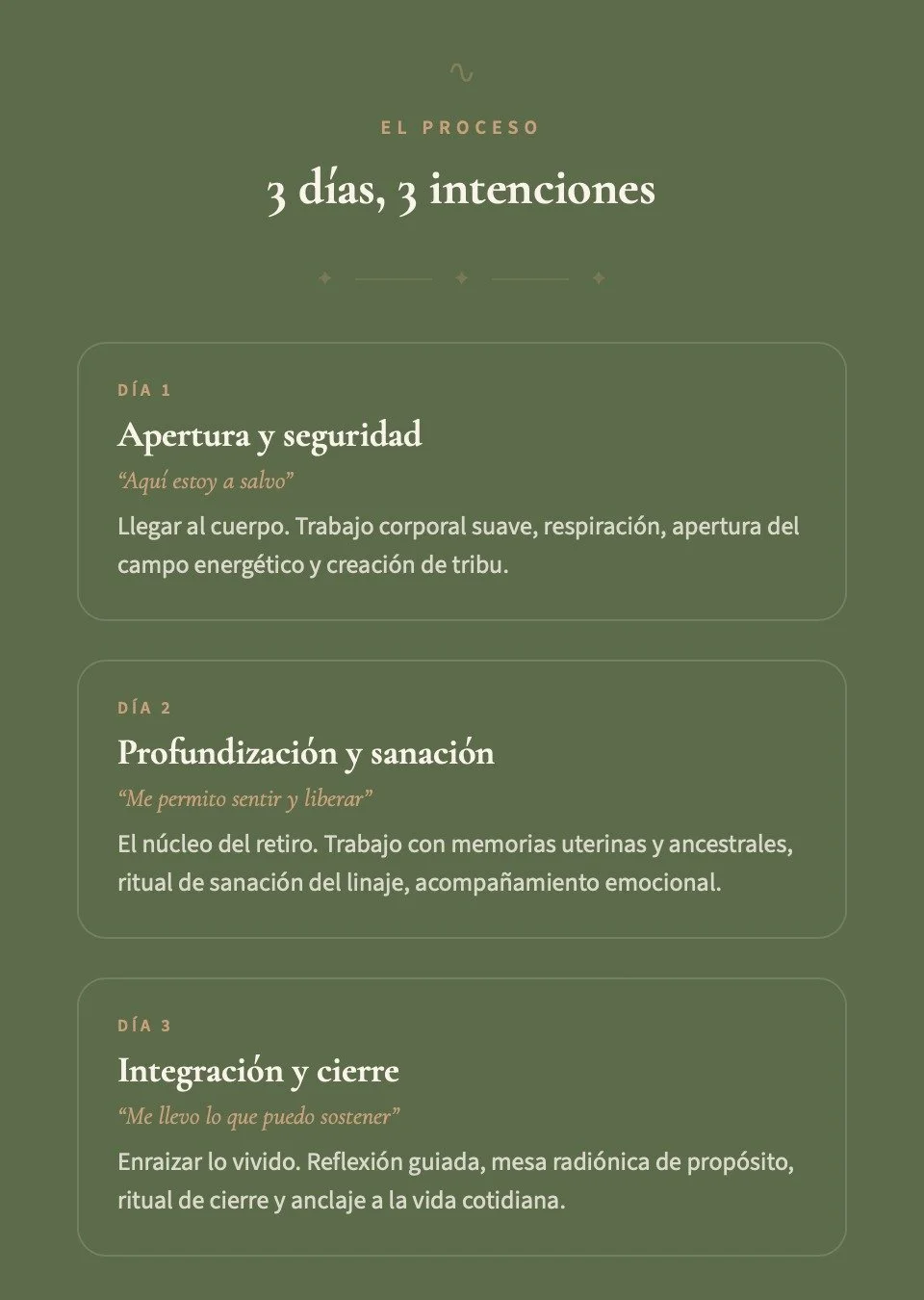 EL PROCESO

3 días, 3 intenciones

DÍA 1

Apertura y seguridad

“Aquí estoy a salvo”

Llegar al cuerpo. Trabajo corporal suave, respiración, apertura del campo energético y creación de tribu.

DÍA 2

Profundización y sanación

“Me permito sentir y liberar”

El núcleo del retiro. Trabajo con memorias uterinas y ancestrales, ritual de sanación del linaje, acompañamiento emocional.

DÍA 3

Integración y cierre

“Me llevo lo que puedo sostener”

Enraizar lo vivido. Reflexión guiada, mesa radiónica de propósito, ritual de cierre y anclaje a la vida cotidiana.